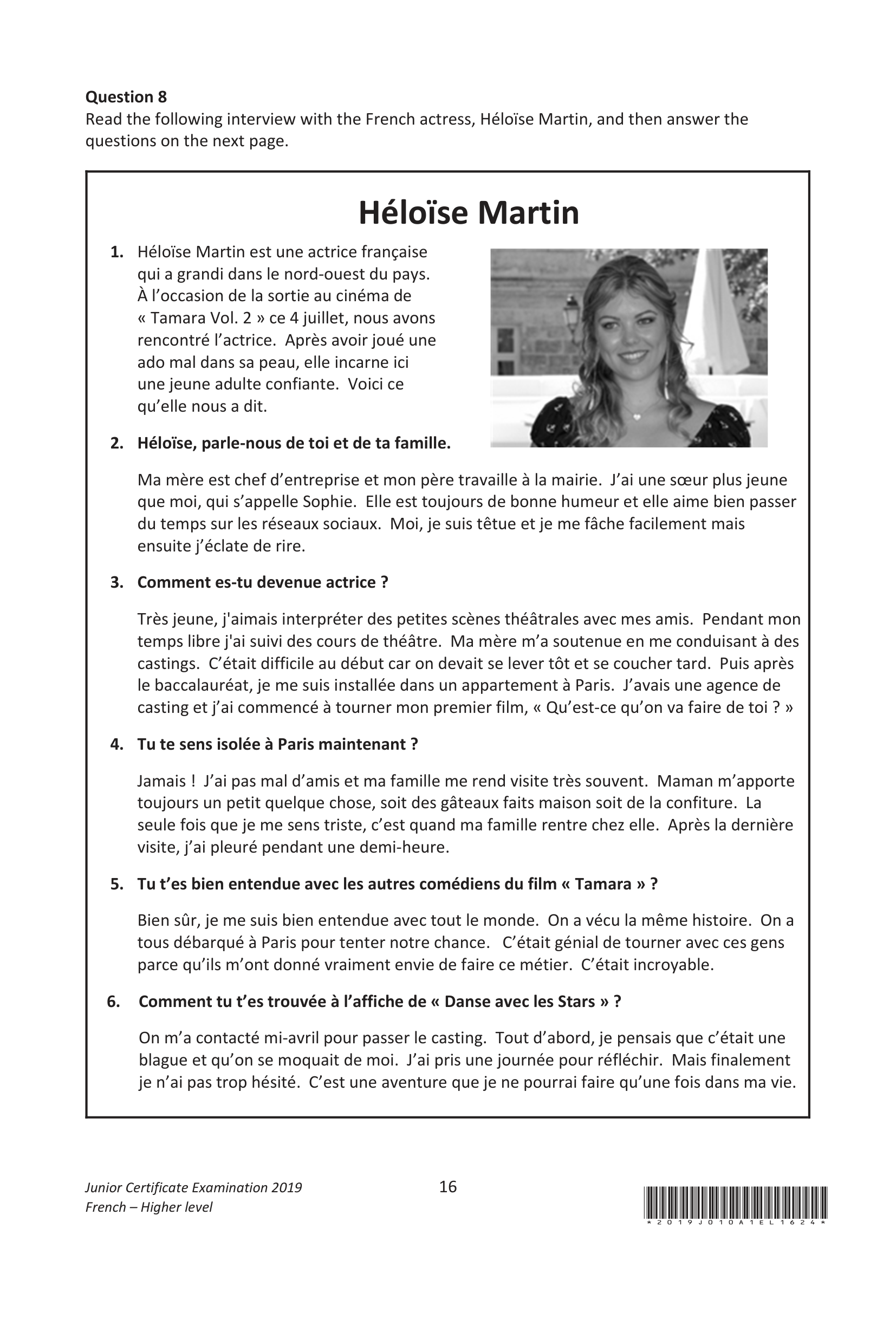 Question 8
Read the following interview with the French actress, Héloïse Martin, and then answer the questions on the next page.

Héloïse Martin

1. Héloïse Martin est une actrice française qui a grandi dans le nord-ouest du pays. À l'occasion de la sortie au cinéma de « Tamara Vol. 2 » ce 4 juillet, nous avons rencontré l'actrice. Après avoir joué une ado mal dans sa peau, elle incarne ici une jeune adulte confiante. Voici ce qu'elle nous a dit.

2. Héloïse, parle-nous de toi et de ta famille.

Ma mère est chef d'entreprise et mon père travaille à la mairie. J'ai une sœur plus jeune que moi, qui s'appelle Sophie. Elle est toujours de bonne humeur et elle aime bien passer du temps sur les réseaux sociaux. Moi, je suis têtue et je me fâche facilement mais ensuite j'éclate de rire.

3. Comment es-tu devenue actrice ?

Très jeune, j'aimais interpréter des petites scènes théâtrales avec mes amis. Pendant mon temps libre j'ai suivi des cours de théâtre. Ma mère m'a soutenue en me conduisant à des castings. C'était difficile au début car on devait se lever tôt et se coucher tard. Puis après le baccalauréat, je me suis installée dans un appartement à Paris. J'avais une agence de casting et j'ai commencé à tourner mon premier film, « Qu'est-ce qu'on va faire de toi ? »

4. Tu te sens isolée à Paris maintenant ?

Jamais ! J'ai pas mal d'amis et ma famille me rend visite très souvent. Maman m'apporte toujours un petit quelque chose, soit des gâteaux faits maison soit de la confiture. La seule fois que je me sens triste, c'est quand ma famille rentre chez elle. Après la dernière visite, j'ai pleuré pendant une demi-heure.

5. Tu t'es bien entendue avec les autres comédiens du film « Tamara » ?

Bien sûr, je me suis bien entendue avec tout le monde. On a vécu la même histoire. On a tous débarqué à Paris pour tenter notre chance. C'était génial de tourner avec ces gens parce qu'ils m'ont donné vraiment envie de faire ce métier. C'était incroyable.

6. Comment tu t'es trouvée à l'affiche de « Danse avec les Stars » ?

On m'a contacté mi-avril pour passer le casting. Tout d'abord, je pensais que c'était une blague et qu'on se moquait de moi. J'ai pris une journée pour réfléchir. Mais finalement je n'ai pas trop hésité. C'est une aventure que je ne pourrai faire qu'une fois dans ma vie.

Junior Certificate Examination 2019
French – Higher level

16

*2019J010A1EL1624*